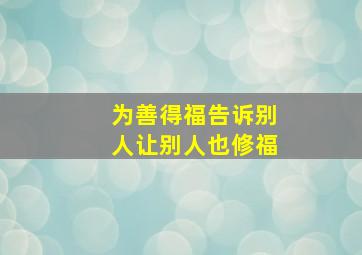 为善得福告诉别人让别人也修福